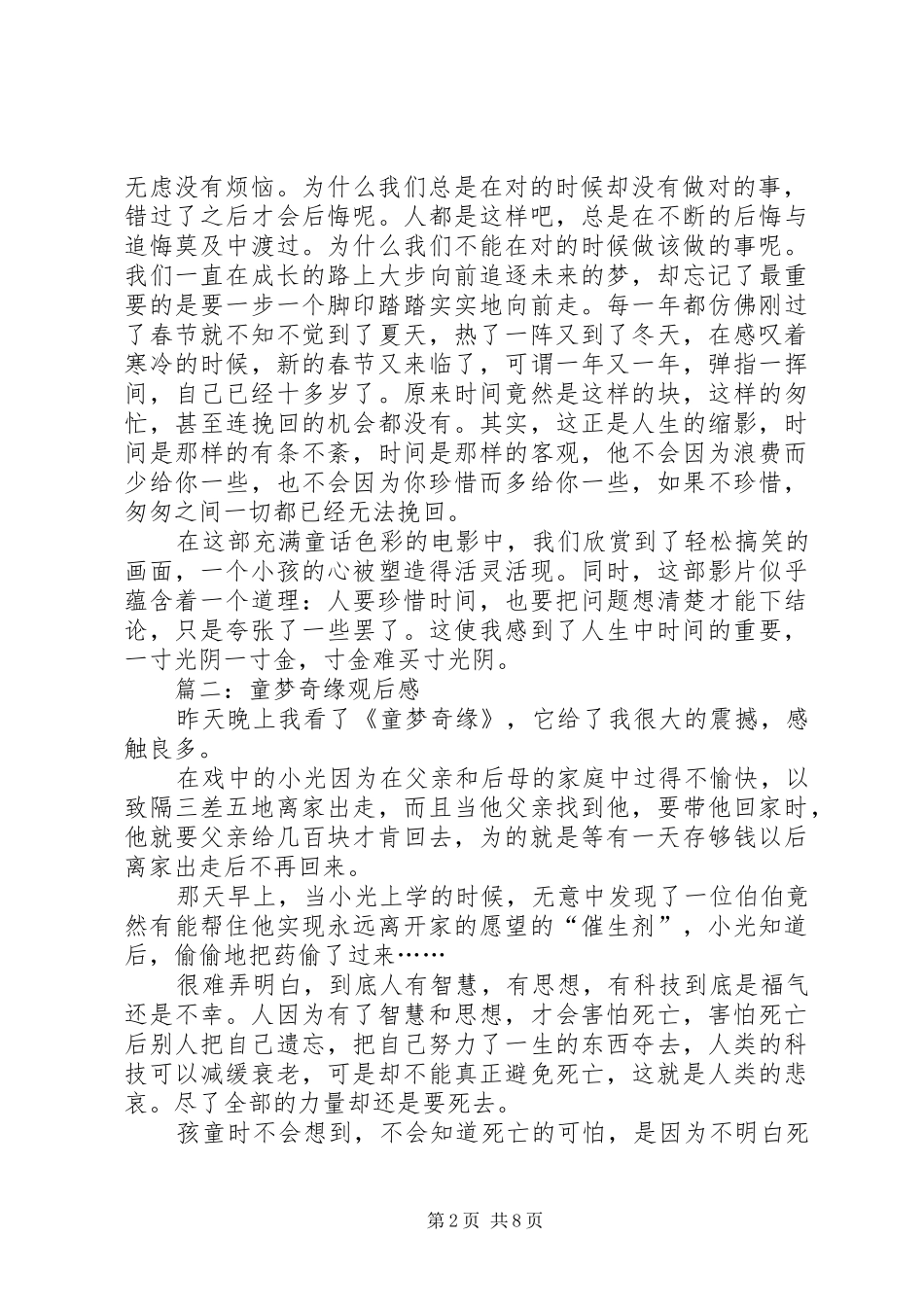 无虑没有烦恼。为什么我们总是在对的时候却没有做对的事，错过了之后才会后悔呢。人都是这样吧，总是在不断的后悔与追悔莫及中渡过。为什么我们不能在对的时候做该做的事呢。我们一直在成长的路上大步向前追逐未来的梦，却忘记了最重要的是要一步一个脚印踏踏实实地向前走。每一年都仿佛刚过了春节就不知不觉到了夏天，热了一阵又到了冬天，在感叹着寒冷的时候，新的春节又来临了，可谓一年又一年，弹指一挥间，自己已经十多岁了。原来时间竟然是这样的块，这样的匆忙，甚至连挽回的机会都没有。其实，这正是人生的缩影，时间是那样的有条不紊，时间是那样的客观，他不会因为浪费而少给你一些，也不会因为你珍惜而多给你一些，如果不珍惜，匆匆之间一切都已经无法挽回。

在这部充满童话色彩的电影中，我们欣赏到了轻松搞笑的画面，一个小孩的心被塑造得活灵活现。同时，这部影片似乎蕴含着一个道理：人要珍惜时间，也要把问题想清楚才能下结论，只是夸张了一些罢了。这使我感到了人生中时间的重要，一寸光阴一寸金，寸金难买寸光阴。

篇二：童梦奇缘观后感

昨天晚上我看了《童梦奇缘》，它给了我很大的震撼，感触良多。

在戏中的小光因为在父亲和后母的家庭中过得不愉快，以致隔三差五地离家出走，而且当他父亲找到他，要带他回家时，他就要父亲给几百块才肯回去，为的就是等有一天存够钱以后离家出走后不再回来。

那天早上，当小光上学的时候，无意中发现了一位伯伯竟然有能帮住他实现永远离开家的愿望的“催生剂”，小光知道后，偷偷地把药偷了过来……

很难弄明白，到底人有智慧，有思想，有科技到底是福气还是不幸。人因为有了智慧和思想，才会害怕死亡，害怕死亡后别人把自己遗忘，把自己努力了一生的东西夺去，人类的科技可以减缓衰老，可是却不能真正避免死亡，这就是人类的悲哀。尽了全部的力量却还是要死去。

孩童时不会想到，不会知道死亡的可怕，是因为不明白死

第2页 共8页